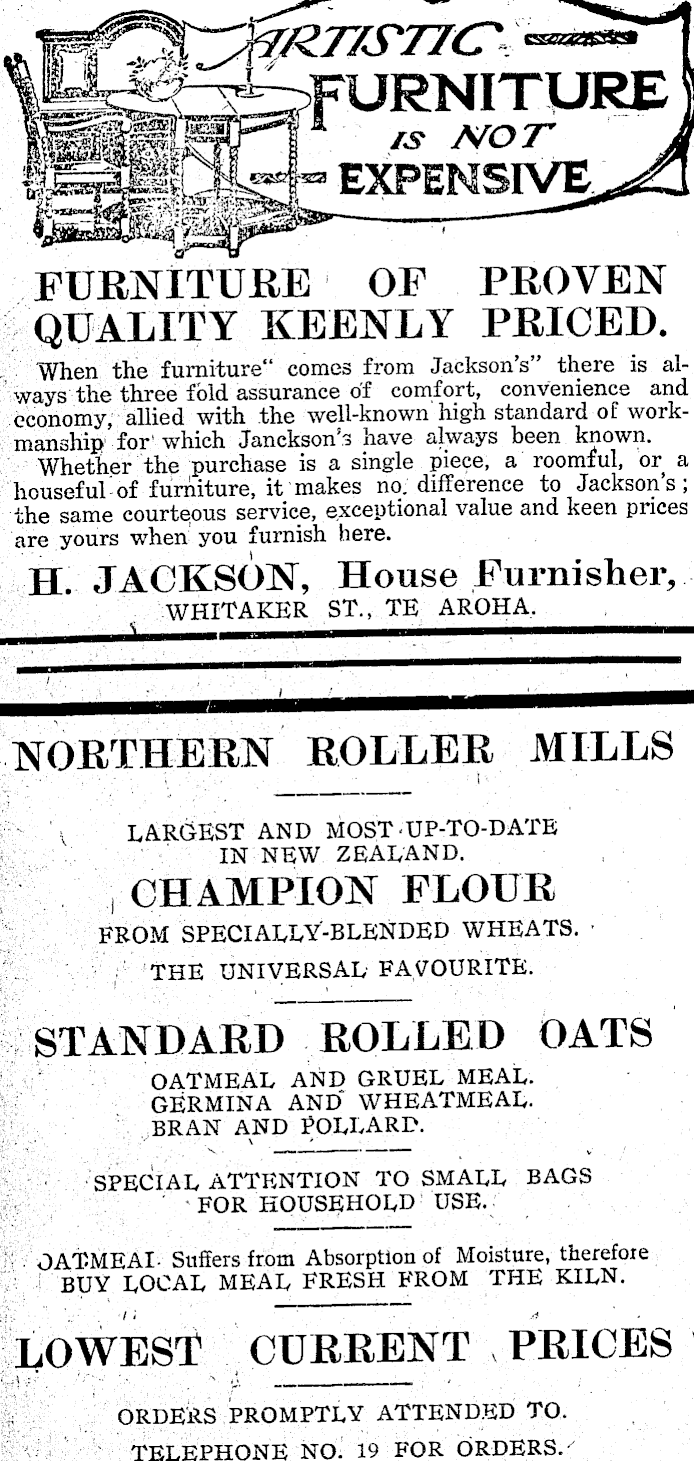 ARTISTIC FURNITURE IS NOT EXPENSIVE

FURNITURE OF PROVEN QUALITY KEENLY PRICED.

When the furniture" comes from Jackson's" there is always the three fold assurance of comfort, convenience and economy, allied with the well-known high standard of workmanship for which Janckson's have always been known.

Whether the purchase is a single piece, a roomful, or a houseful of furniture, it makes no difference to Jackson's; the same courteous service, exceptional value and keen prices are yours when you furnish here.

H. JACKSON, House Furnisher,
WHITAKER ST., TE AROHA.

NORTHERN ROLLER MILLS

LARGEST AND MOST UP-TO-DATE IN NEW ZEALAND.

CHAMPION FLOUR

FROM SPECIALLY-BLENDED WHEATS.

THE UNIVERSAL FAVOURITE.

STANDARD ROLLED OATS

OATMEAL AND GRUEL MEAL.
GERMINA AND WHEATMEAL.
BRAN AND POLLARD.

SPECIAL ATTENTION TO SMALL BAGS FOR HOUSEHOLD USE.

OATMEAL Suffers from Absorption of Moisture, therefore BUY LOCAL MEAL FRESH FROM THE KILN.

LOWEST CURRENT PRICES

ORDERS PROMPTLY ATTENDED TO.
TELEPHONE NO. 19 FOR ORDERS.